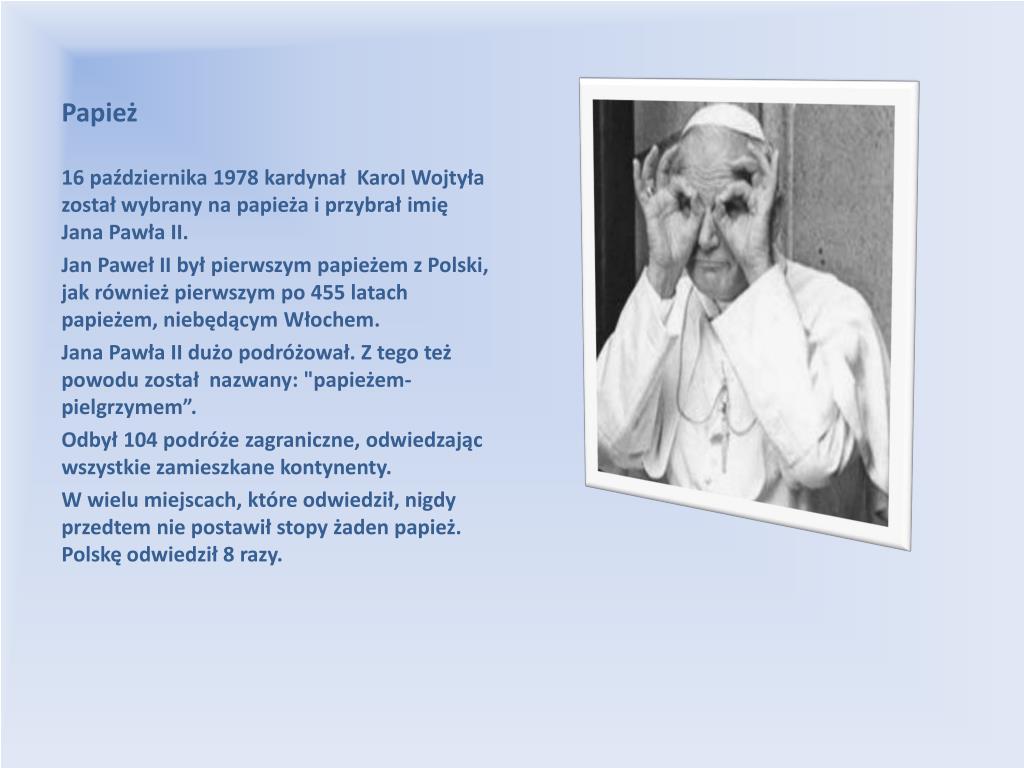 Papież

16 października 1978 kardynał Karol Wojtyła został wybrany na papieża i przybrał imię Jana Pawła II.

Jan Paweł II był pierwszym papieżem z Polski, jak również pierwszym po 455 latach papieżem, niebędącym Włochem.

Jana Pawła II dużo podróżował. Z tego też powodu został nazwany: "papieżem-pielgrzymem”.

Odbył 104 podróże zagraniczne, odwiedzając wszystkie zamieszkane kontynenty.

W wielu miejscach, które odwiedził, nigdy przedtem nie postawił stopy żaden papież. Polskę odwiedził 8 razy.